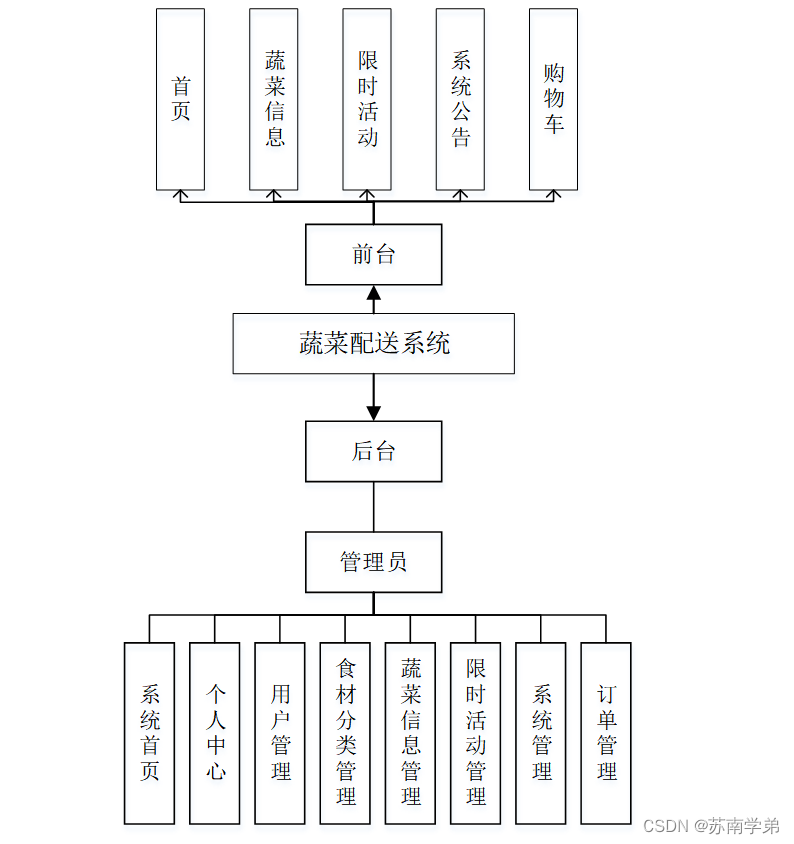 首页

蔬菜信息

限时活动

系统公告

购物车

前台

蔬菜配送系统

后台

管理员

系统首页

个人中心

用户管理

食材分类管理

蔬菜信息管理

限时活动管理

系统管理

订单管理

CSDN @苏南学弟